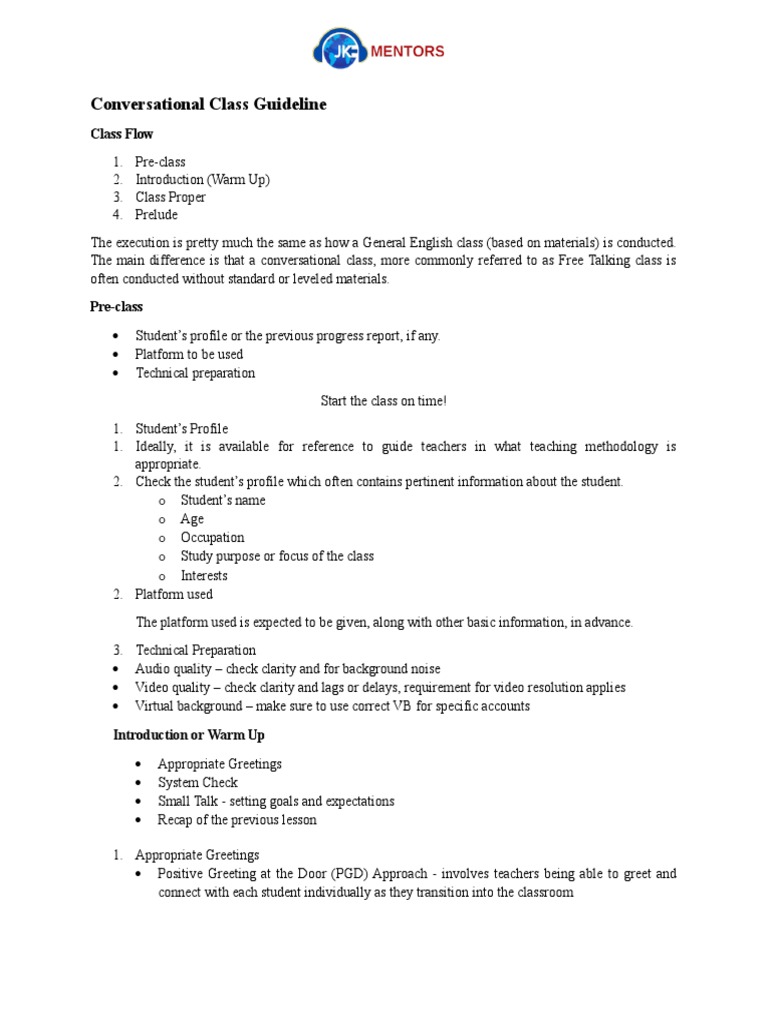 JK MENTORS

Conversational Class Guideline

Class Flow

1. Pre-class
2. Introduction (Warm Up)
3. Class Proper
4. Prelude

The execution is pretty much the same as how a General English class (based on materials) is conducted. The main difference is that a conversational class, more commonly referred to as Free Talking class is often conducted without standard or leveled materials.

Pre-class

• Student's profile or the previous progress report, if any.
• Platform to be used
• Technical preparation

Start the class on time!

1. Student's Profile
1. Ideally, it is available for reference to guide teachers in what teaching methodology is appropriate.
2. Check the student's profile which often contains pertinent information about the student.
o Student's name
o Age
o Occupation
o Study purpose or focus of the class
o Interests
2. Platform used

The platform used is expected to be given, along with other basic information, in advance.

3. Technical Preparation
• Audio quality – check clarity and for background noise
• Video quality – check clarity and lags or delays, requirement for video resolution applies
• Virtual background – make sure to use correct VB for specific accounts

Introduction or Warm Up

• Appropriate Greetings
• System Check
• Small Talk - setting goals and expectations
• Recap of the previous lesson

1. Appropriate Greetings
• Positive Greeting at the Door (PGD) Approach - involves teachers being able to greet and connect with each student individually as they transition into the classroom